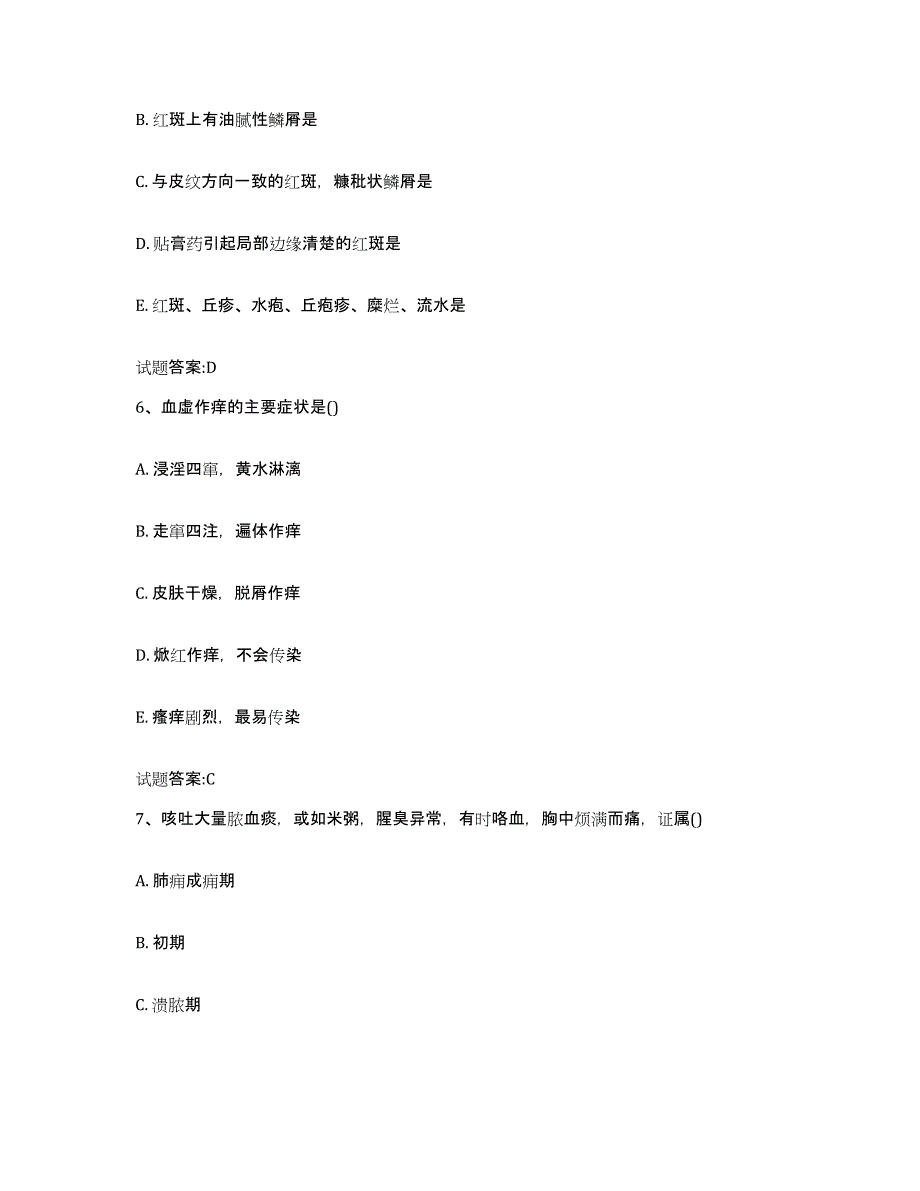 B. 红斑上有油腻性鳞屑是

C. 与皮纹方向一致的红斑，糠秕状鳞屑是

D. 贴膏药引起局部边缘清楚的红斑是

E. 红斑、丘疹、水疱、丘疱疹、糜烂、流水是

试题答案:D

6、血虚作痒的主要症状是()

A. 浸淫四窜，黄水淋漓

B. 走窜四注，遍体作痒

C. 皮肤干燥，脱屑作痒

D. 焮红作痒，不会传染

E. 瘙痒剧烈，最易传染

试题答案:C

7、咳吐大量脓血痰，或如米粥，腥臭异常，有时咯血，胸中烦满而痛，证属()

A. 肺痈成痈期

B. 初期

C. 溃脓期